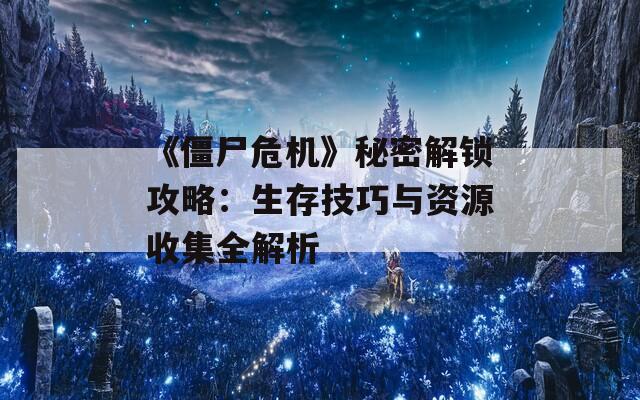 《僵尸危机》秘密解锁攻略：生存技巧与资源收集全解析